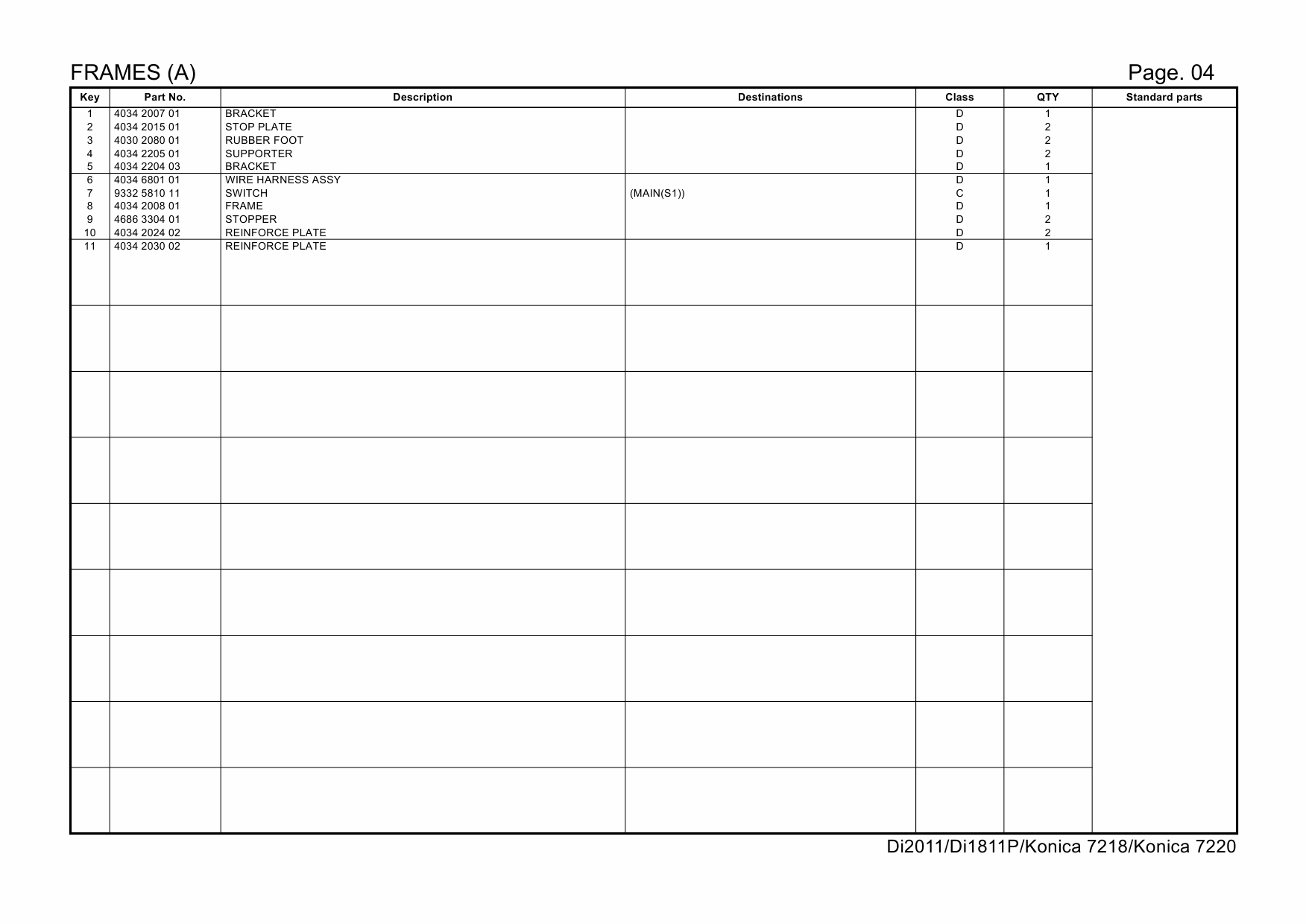 FRAMES (A)

Page. 04

| Key | Part No. | Description | Destinations | Class | QTY | Standard parts |
|---|---|---|---|---|---|---|
| 1 | 4034 2007 01 | BRACKET | | D | 1 | |
| 2 | 4034 2015 01 | STOP PLATE | | D | 2 | |
| 3 | 4030 2080 01 | RUBBER FOOT | | D | 2 | |
| 4 | 4034 2205 01 | SUPPORTER | | D | 2 | |
| 5 | 4034 2204 03 | BRACKET | | D | 1 | |
| 6 | 4034 6801 01 | WIRE HARNESS ASSY | | D | 1 | |
| 7 | 9332 5810 11 | SWITCH | (MAIN(S1)) | C | 1 | |
| 8 | 4034 2008 01 | FRAME | | D | 1 | |
| 9 | 4686 3304 01 | STOPPER | | D | 2 | |
| 10 | 4034 2024 02 | REINFORCE PLATE | | D | 2 | |
| 11 | 4034 2030 02 | REINFORCE PLATE | | D | 1 | |

Di2011/Di1811P/Konica 7218/Konica 7220